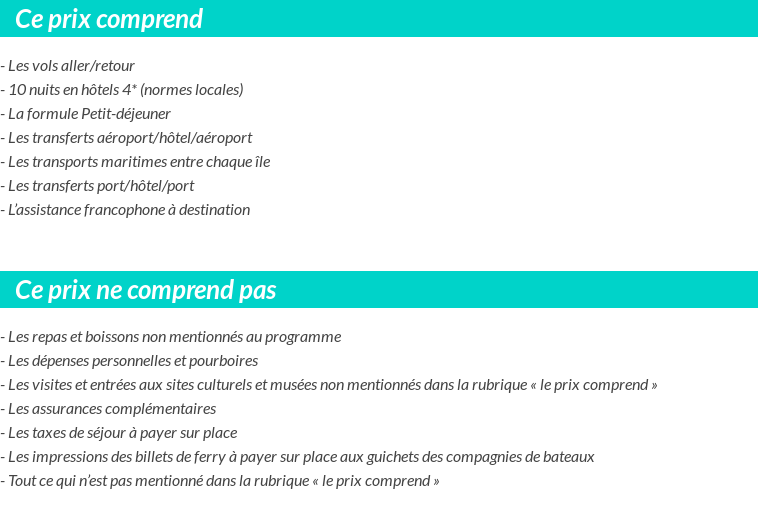 Ce prix comprend

- Les vols aller/retour
- 10 nuits en hôtels 4* (normes locales)
- La formule Petit-déjeuner
- Les transferts aéroport/hôtel/aéroport
- Les transports maritimes entre chaque île
- Les transferts port/hôtel/port
- L'assistance francophone à destination

Ce prix ne comprend pas

- Les repas et boissons non mentionnés au programme
- Les dépenses personnelles et pourboires
- Les visites et entrées aux sites culturels et musées non mentionnés dans la rubrique « le prix comprend »
- Les assurances complémentaires
- Les taxes de séjour à payer sur place
- Les impressions des billets de ferry à payer sur place aux guichets des compagnies de bateaux
- Tout ce qui n'est pas mentionné dans la rubrique « le prix comprend »